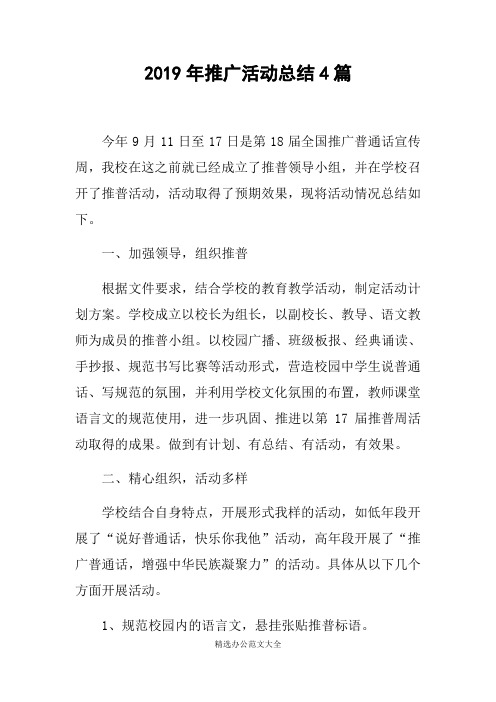 2019年推广活动总结4篇

今年9月11日至17日是第18届全国推广普通话宣传周，我校在这之前就已经成立了推普领导小组，并在学校召开了推普活动，活动取得了预期效果，现将活动情况总结如下。

一、加强领导，组织推普

根据文件要求，结合学校的教育教学活动，制定活动计划方案。学校成立以校长为组长，以副校长、教导、语文教师为成员的推普小组。以校园广播、班级板报、经典诵读、手抄报、规范书写比赛等活动形式，营造校园中学生说普通话、写规范的氛围，并利用学校文化氛围的布置，教师课堂语言文的规范使用，进一步巩固、推进以第17届推普周活动取得的成果。做到有计划、有总结、有活动，有效果。

二、精心组织，活动多样

学校结合自身特点，开展形式我样的活动，如低年段开展了“说好普通话，快乐你我他”活动，高年段开展了“推广普通话，增强中华民族凝聚力”的活动。具体从以下几个方面开展活动。

1、规范校园内的语言文，悬挂张贴推普标语。

精选办公范文大全